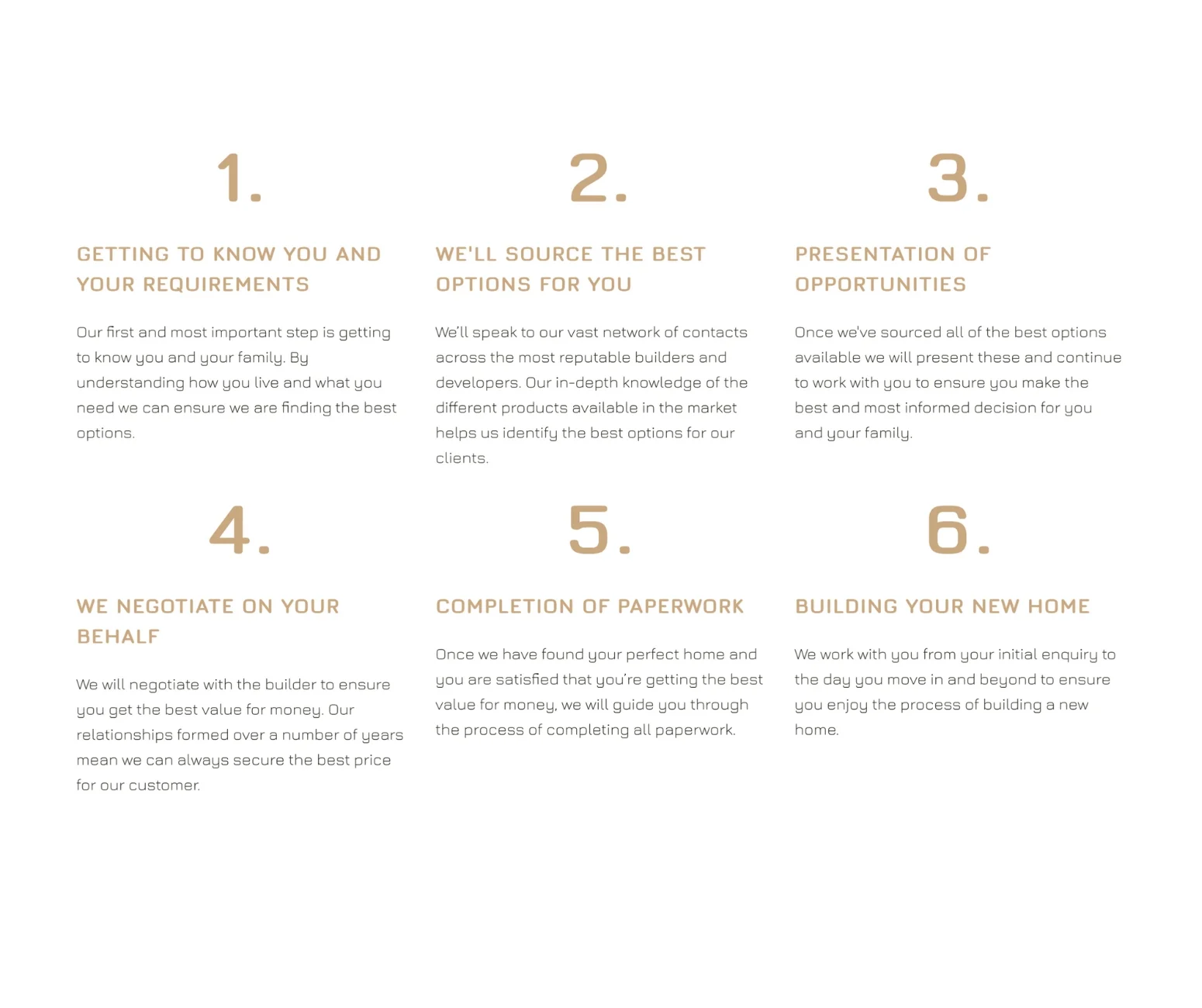 1.

GETTING TO KNOW YOU AND YOUR REQUIREMENTS

Our first and most important step is getting to know you and your family. By understanding how you live and what you need we can ensure we are finding the best options.

2.

WE'LL SOURCE THE BEST OPTIONS FOR YOU

We'll speak to our vast network of contacts across the most reputable builders and developers. Our in-depth knowledge of the different products available in the market helps us identify the best options for our clients.

3.

PRESENTATION OF OPPORTUNITIES

Once we've sourced all of the best options available we will present these and continue to work with you to ensure you make the best and most informed decision for you and your family.

4.

WE NEGOTIATE ON YOUR BEHALF

We will negotiate with the builder to ensure you get the best value for money. Our relationships formed over a number of years mean we can always secure the best price for our customer.

5.

COMPLETION OF PAPERWORK

Once we have found your perfect home and you are satisfied that you're getting the best value for money, we will guide you through the process of completing all paperwork.

6.

BUILDING YOUR NEW HOME

We work with you from your initial enquiry to the day you move in and beyond to ensure you enjoy the process of building a new home.